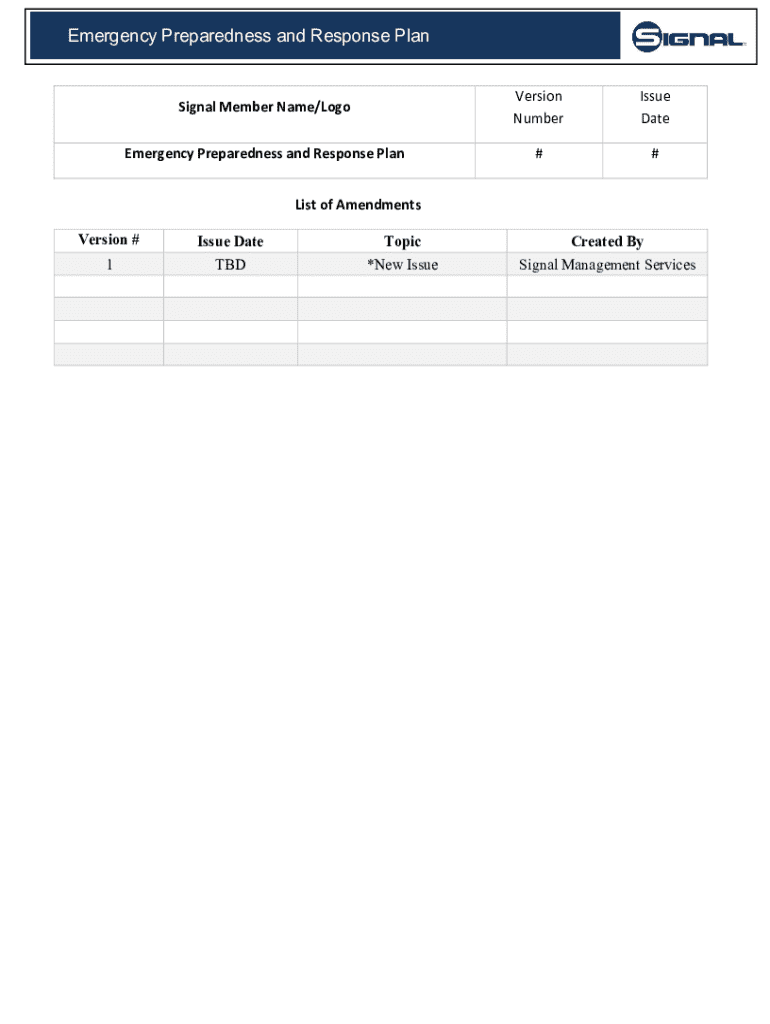 Emergency Preparedness and Response Plan

SIGNAL

| Signal Member Name/Logo | Version Number | Issue Date |
|---|---|---|
| Emergency Preparedness and Response Plan | # | # |

List of Amendments

| Version # | Issue Date | Topic | Created By |
|---|---|---|---|
| 1 | TBD | *New Issue | Signal Management Services |
| | | | |
| | | | |
| | | | |
| | | | |